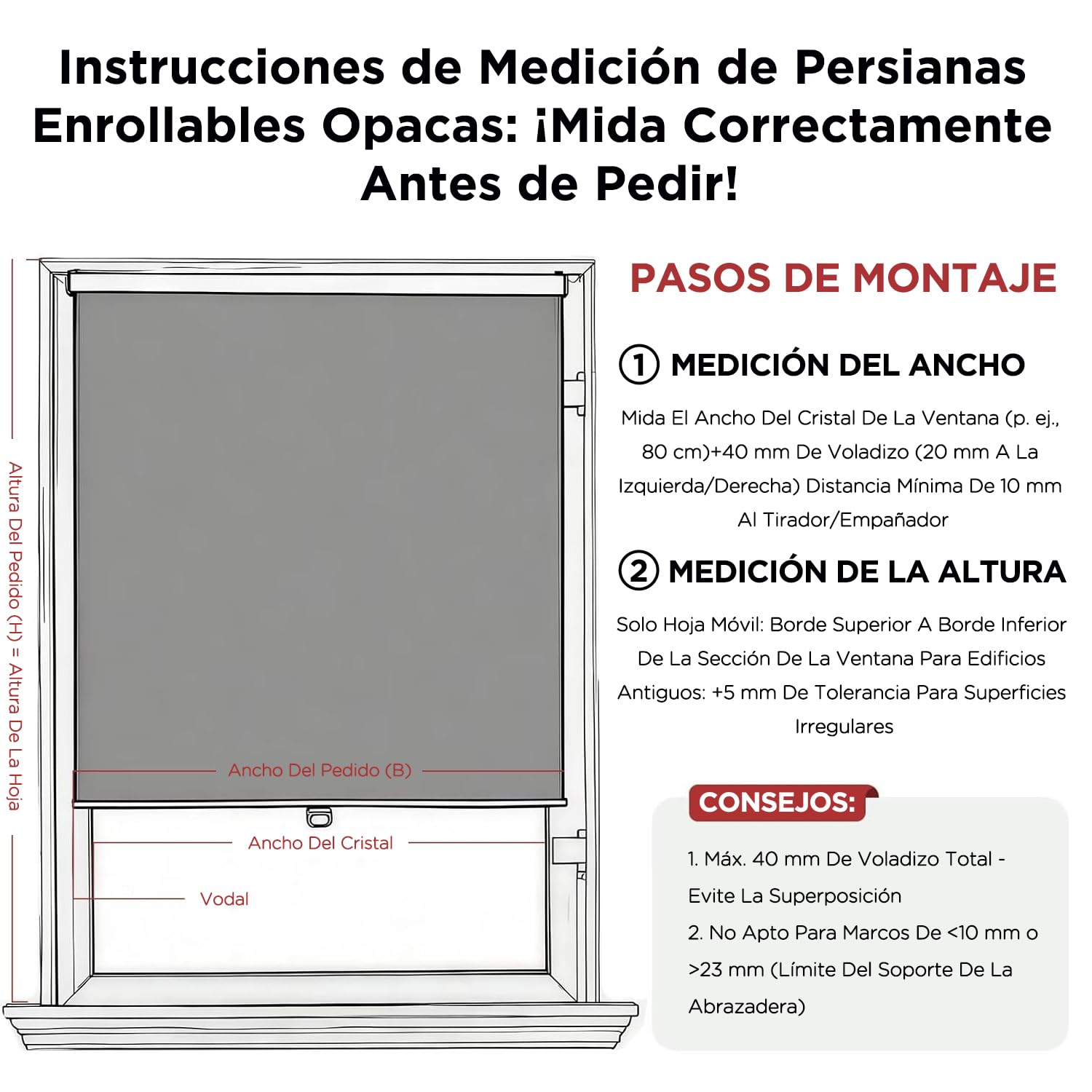 Instrucciones de Medición de Persianas Enrollables Opacas: ¡Mida Correctamente Antes de Pedir!

Altura Del Pedido (H) = Altura De La Hoja

Ancho Del Pedido (B)

Ancho Del Cristal

Vodal

PASOS DE MONTAJE

① MEDICIÓN DEL ANCHO

Mida El Ancho Del Cristal De La Ventana (p. ej., 80 cm)+40 mm De Voladizo (20 mm A La Izquierda/Derecha) Distancia Mínima De 10 mm Al Tirador/Empañador

② MEDICIÓN DE LA ALTURA

Solo Hoja Móvil: Borde Superior A Borde Inferior De La Sección De La Ventana Para Edificios Antiguos: +5 mm De Tolerancia Para Superficies Irregulares

CONSEJOS:

1. Máx. 40 mm De Voladizo Total - Evite La Superposición

2. No Apto Para Marcos De <10 mm o >23 mm (Límite Del Soporte De La Abrazadera)